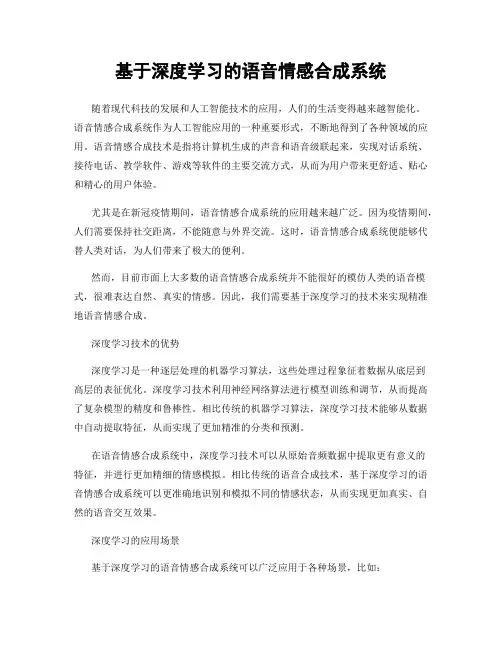 基于深度学习的语音情感合成系统

随着现代科技的发展和人工智能技术的应用，人们的生活变得越来越智能化。语音情感合成系统作为人工智能应用的一种重要形式，不断地得到了各种领域的应用。语音情感合成技术是指将计算机生成的声音和语音级联起来，实现对话系统、接待电话、教学软件、游戏等软件的主要交流方式，从而为用户带来更舒适、贴心和精心的用户体验。

尤其是在新冠疫情期间，语音情感合成系统的应用越来越广泛。因为疫情期间，人们需要保持社交距离，不能随意与外界交流。这时，语音情感合成系统便能够代替人类对话，为人们带来了极大的便利。

然而，目前市面上大多数的语音情感合成系统并不能很好的模仿人类的语音模式，很难表达自然、真实的情感。因此，我们需要基于深度学习的技术来实现精准地语音情感合成。

深度学习技术的优势

深度学习是一种逐层处理的机器学习算法，这些处理过程象征着数据从底层到高层的表征优化。深度学习技术利用神经网络算法进行模型训练和调节，从而提高了复杂模型的精度和鲁棒性。相比传统的机器学习算法，深度学习技术能够从数据中自动提取特征，从而实现了更加精准的分类和预测。

在语音情感合成系统中，深度学习技术可以从原始音频数据中提取更有意义的特征，并进行更加精细的情感模拟。相比传统的语音合成技术，基于深度学习的语音情感合成系统可以更准确地识别和模拟不同的情感状态，从而实现更加真实、自然的语音交互效果。

深度学习的应用场景

基于深度学习的语音情感合成系统可以广泛应用于各种场景，比如：